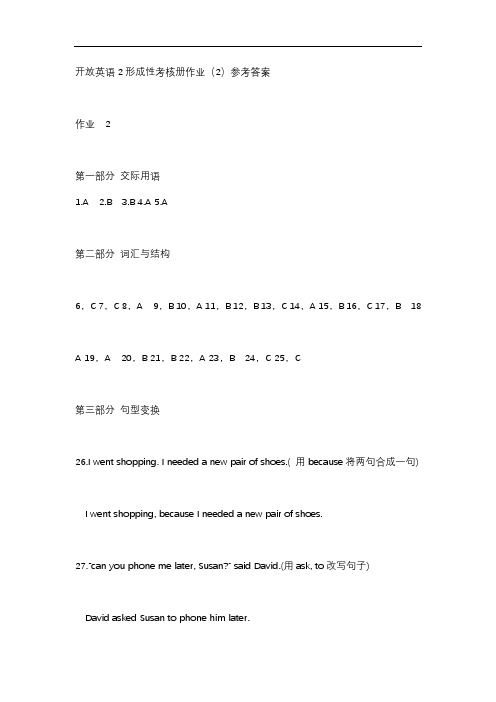 开放英语 2 形成性考核册作业（2）参考答案

作业　2

第一部分 交际用语

1.A　2.B　3.B 4.A 5.A

第二部分 词汇与结构

6、C 7、C 8、A　9、B 10、A 11、B 12、B 13、C 14、A 15、B 16、C 17、B　18

A 19、A　20、B 21、B 22、A 23、B　24、C 25、C

第三部分 句型变换

26.I went shopping. I needed a new pair of shoes.( 用 because 将两句合成一句)

I went shopping, because I needed a new pair of shoes.

27."can you phone me later, Susan?" said David.(用 ask, to 改写句子)

David asked Susan to phone him later.